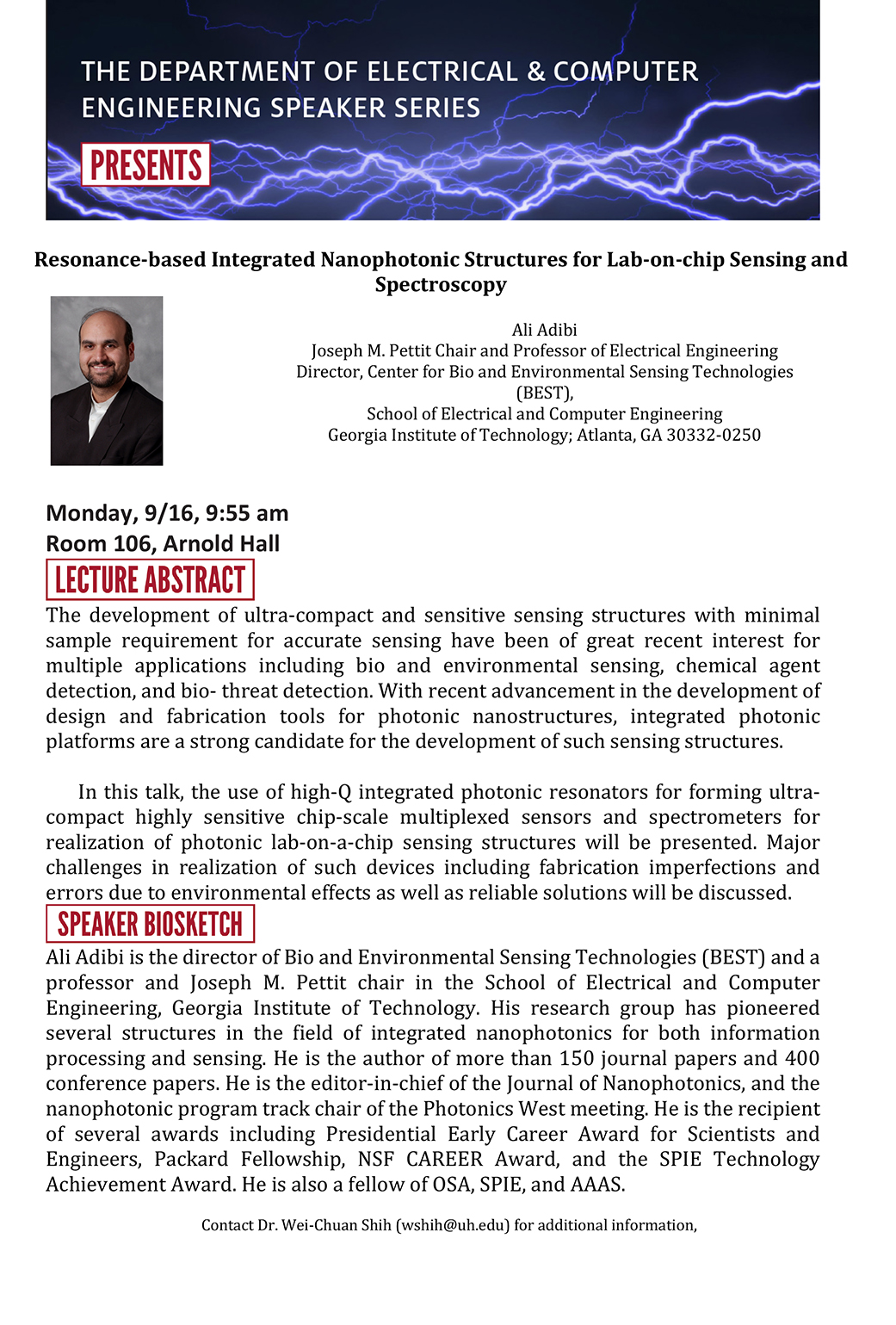 THE DEPARTMENT OF ELECTRICAL & COMPUTER ENGINEERING SPEAKER SERIES

PRESENTS

Resonance-based Integrated Nanophotonic Structures for Lab-on-chip Sensing and Spectroscopy

Ali Adibi
Joseph M. Pettit Chair and Professor of Electrical Engineering
Director, Center for Bio and Environmental Sensing Technologies (BEST),
School of Electrical and Computer Engineering
Georgia Institute of Technology; Atlanta, GA 30332-0250

Monday, 9/16, 9:55 am
Room 106, Arnold Hall

LECTURE ABSTRACT

The development of ultra-compact and sensitive sensing structures with minimal sample requirement for accurate sensing have been of great recent interest for multiple applications including bio and environmental sensing, chemical agent detection, and bio- threat detection. With recent advancement in the development of design and fabrication tools for photonic nanostructures, integrated photonic platforms are a strong candidate for the development of such sensing structures.

In this talk, the use of high-Q integrated photonic resonators for forming ultra-compact highly sensitive chip-scale multiplexed sensors and spectrometers for realization of photonic lab-on-a-chip sensing structures will be presented. Major challenges in realization of such devices including fabrication imperfections and errors due to environmental effects as well as reliable solutions will be discussed.

SPEAKER BIOSKETCH

Ali Adibi is the director of Bio and Environmental Sensing Technologies (BEST) and a professor and Joseph M. Pettit chair in the School of Electrical and Computer Engineering, Georgia Institute of Technology. His research group has pioneered several structures in the field of integrated nanophotonics for both information processing and sensing. He is the author of more than 150 journal papers and 400 conference papers. He is the editor-in-chief of the Journal of Nanophotonics, and the nanophotonic program track chair of the Photonics West meeting. He is the recipient of several awards including Presidential Early Career Award for Scientists and Engineers, Packard Fellowship, NSF CAREER Award, and the SPIE Technology Achievement Award. He is also a fellow of OSA, SPIE, and AAAS.

Contact Dr. Wei-Chuan Shih (wshih@uh.edu) for additional information,